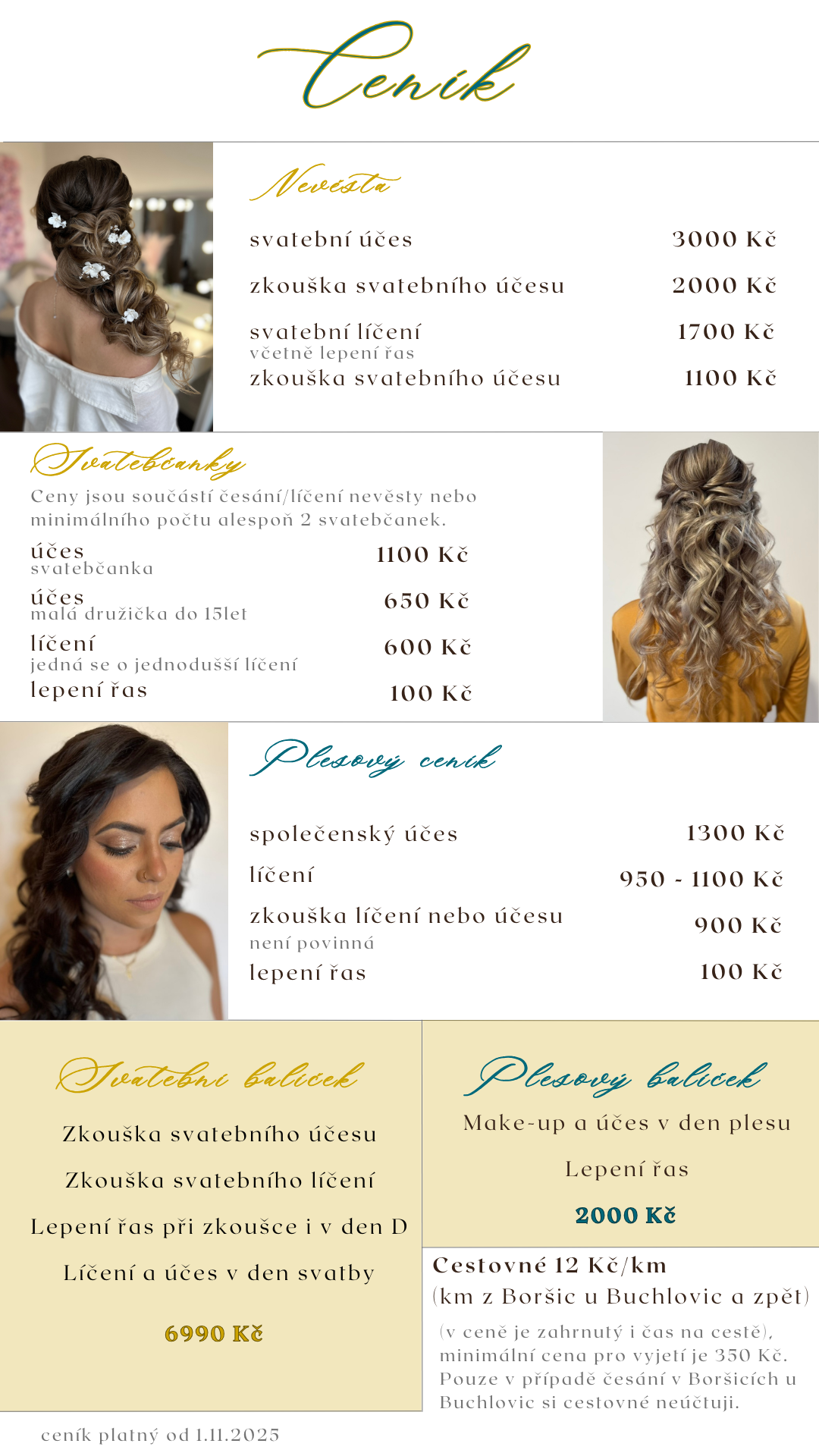 Ceník

Nevěsta

svatební účes 3000 Kč

zkouška svatebního účesu 2000 Kč

svatební líčení 1700 Kč
včetně lepení řas
zkouška svatebního účesu 1100 Kč

Svatebčanky

Ceny jsou součástí česání/líčení nevěsty nebo minimálního počtu alespoň 2 svatebčanek.

účes 1100 Kč
svatebčanka

účes 650 Kč
malá družička do 15let

líčení 600 Kč
jedná se o jednodušší líčení

lepení řas 100 Kč

Plesový ceník

společenský účes 1300 Kč

líčení 950 - 1100 Kč

zkouška líčení nebo účesu 900 Kč
není povinná

lepení řas 100 Kč

Svatební balíček

Zkouška svatebního účesu

Zkouška svatebního líčení

Lepení řas při zkoušce i v den D

Líčení a účes v den svatby

6990 Kč

Plesový balíček

Make-up a účes v den plesu

Lepení řas

2000 Kč

Cestovné 12 Kč/km
(km z Boršic u Buchlovic a zpět)

(v ceně je zahrnutý i čas na cestě), minimální cena pro vyjetí je 350 Kč. Pouze v případě česání v Boršicích u Buchlovic si cestovné neúčtuji.

ceník platný od 1.11.2025